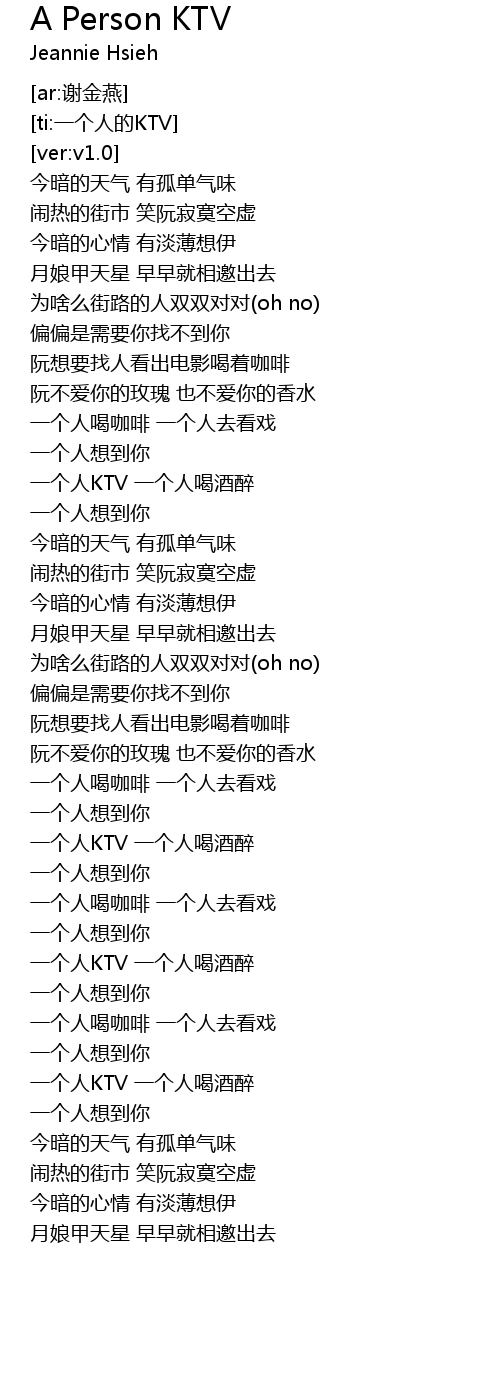 A Person KTV
Jeannie Hsieh

[ar:谢金燕]
[ti:一个人的KTV]
[ver:v1.0]
今暗的天气 有孤单气味
闹热的街市 笑阮寂寞空虚
今暗的心情 有淡薄想伊
月娘甲天星 早早就相邀出去
为啥么街路的人双双对对(oh no)
偏偏是需要你找不到你
阮想要找人看出电影喝着咖啡
阮不爱你的玫瑰 也不爱你的香水
一个人喝咖啡 一个人去看戏
一个人想到你
一个人KTV 一个人喝酒醉
一个人想到你
今暗的天气 有孤单气味
闹热的街市 笑阮寂寞空虚
今暗的心情 有淡薄想伊
月娘甲天星 早早就相邀出去
为啥么街路的人双双对对(oh no)
偏偏是需要你找不到你
阮想要找人看出电影喝着咖啡
阮不爱你的玫瑰 也不爱你的香水
一个人喝咖啡 一个人去看戏
一个人想到你
一个人KTV 一个人喝酒醉
一个人想到你
一个人喝咖啡 一个人去看戏
一个人想到你
一个人KTV 一个人喝酒醉
一个人想到你
一个人喝咖啡 一个人去看戏
一个人想到你
一个人KTV 一个人喝酒醉
一个人想到你
今暗的天气 有孤单气味
闹热的街市 笑阮寂寞空虚
今暗的心情 有淡薄想伊
月娘甲天星 早早就相邀出去